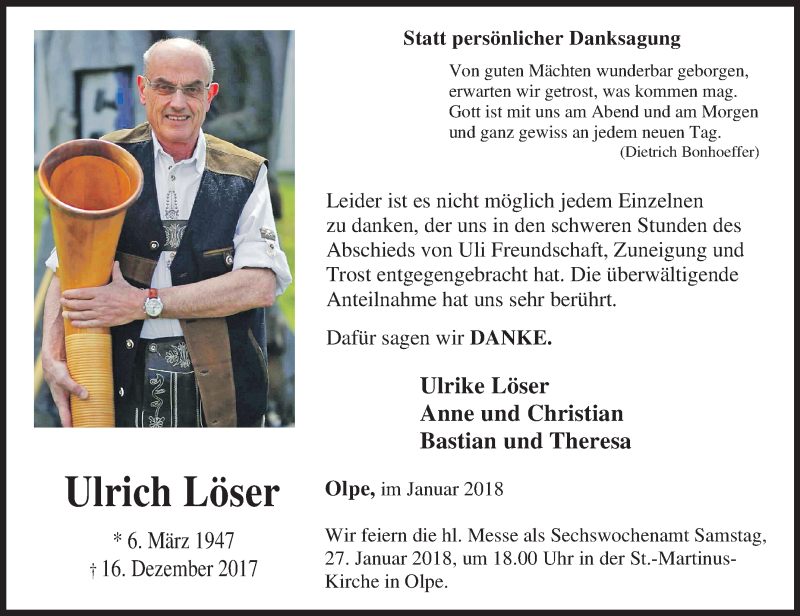 Statt persönlicher Danksagung

Von guten Mächten wunderbar geborgen,
erwarten wir getrost, was kommen mag.
Gott ist mit uns am Abend und am Morgen
und ganz gewiss an jedem neuen Tag.
(Dietrich Bonhoeffer)

Leider ist es nicht möglich jedem Einzelnen zu danken, der uns in den schweren Stunden des Abschieds von Uli Freundschaft, Zuneigung und Trost entgegengebracht hat. Die überwältigende Anteilnahme hat uns sehr berührt.

Dafür sagen wir DANKE.

Ulrike Löser
Anne und Christian
Bastian und Theresa

Ulrich Löser

* 6. März 1947
† 16. Dezember 2017

Olpe, im Januar 2018

Wir feiern die hl. Messe als Sechswochenamt Samstag, 27. Januar 2018, um 18.00 Uhr in der St.-Martinus-Kirche in Olpe.